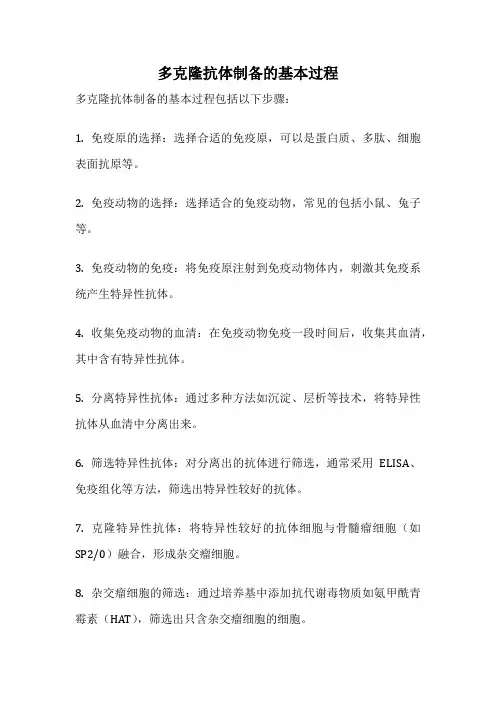 多克隆抗体制备的基本过程

多克隆抗体制备的基本过程包括以下步骤：

1. 免疫原的选择：选择合适的免疫原，可以是蛋白质、多肽、细胞表面抗原等。

2. 免疫动物的选择：选择适合的免疫动物，常见的包括小鼠、兔子等。

3. 免疫动物的免疫：将免疫原注射到免疫动物体内，刺激其免疫系统产生特异性抗体。

4. 收集免疫动物的血清：在免疫动物免疫一段时间后，收集其血清，其中含有特异性抗体。

5. 分离特异性抗体：通过多种方法如沉淀、层析等技术，将特异性抗体从血清中分离出来。

6. 筛选特异性抗体：对分离出的抗体进行筛选，通常采用 ELISA、免疫组化等方法，筛选出特异性较好的抗体。

7. 克隆特异性抗体：将特异性较好的抗体细胞与骨髓瘤细胞（如 SP2/0）融合，形成杂交瘤细胞。

8. 杂交瘤细胞的筛选：通过培养基中添加抗代谢毒物质如氨甲酰青霉素（HAT），筛选出只含杂交瘤细胞的细胞。